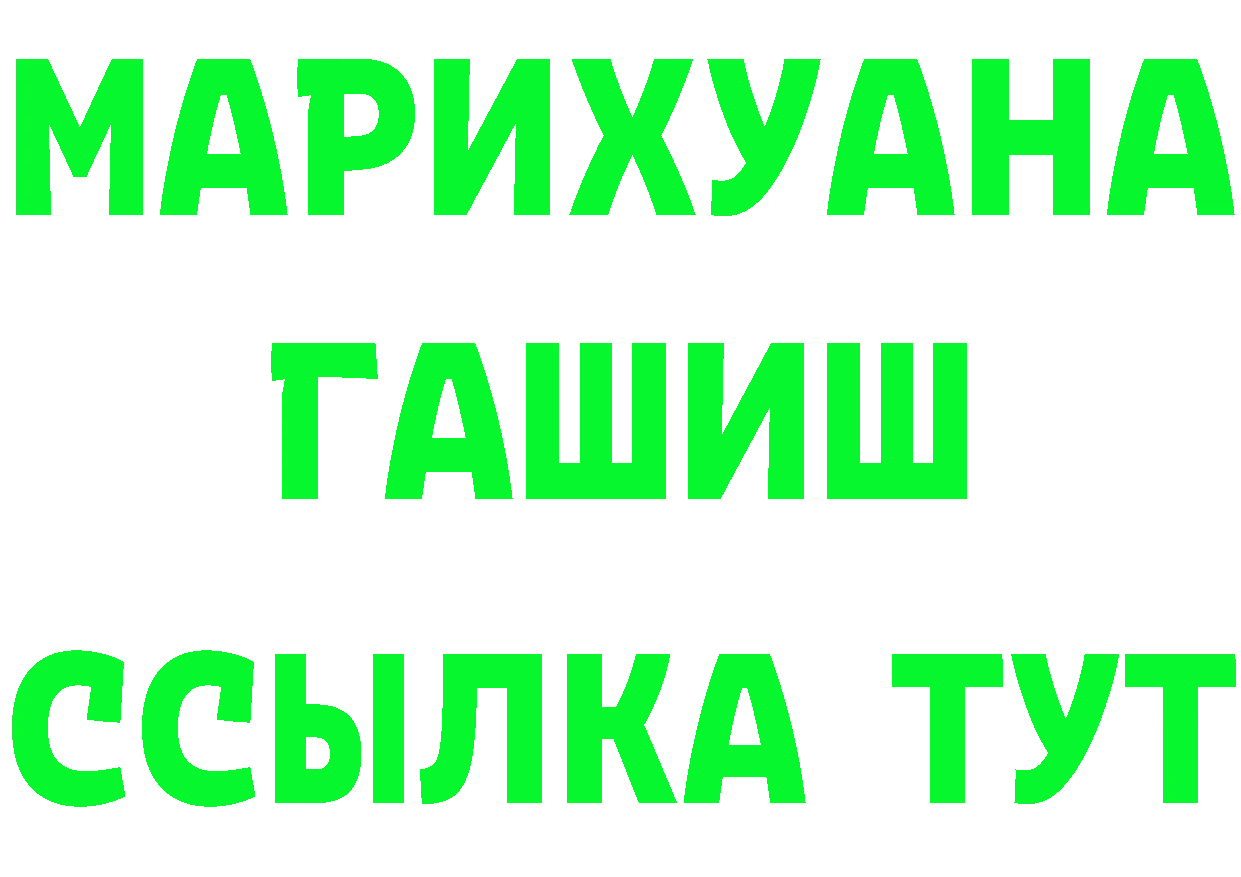 МАРИХУАНА
ГАШИШ
ССЫЛКА ТУТ